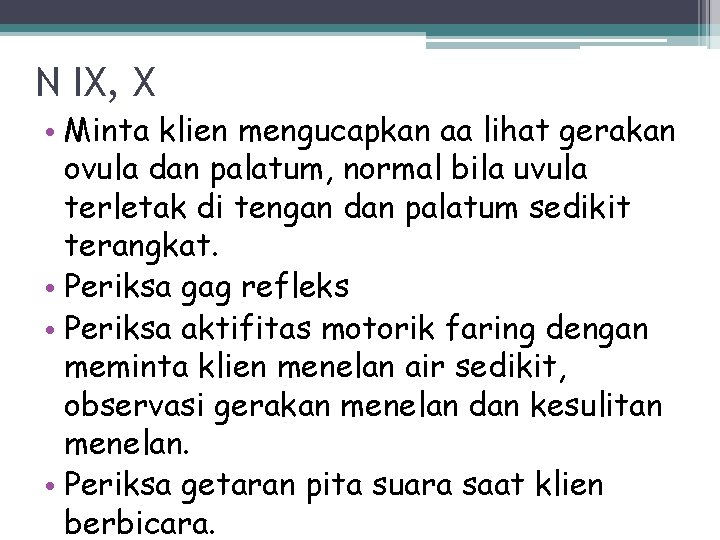 N IX, X

• Minta klien mengucapkan aa lihat gerakan ovula dan palatum, normal bila uvula terletak di tengan dan palatum sedikit terangkat.
• Periksa gag refleks
• Periksa aktifitas motorik faring dengan meminta klien menelan air sedikit, observasi gerakan menelan dan kesulitan menelan.
• Periksa getaran pita suara saat klien berbicara.